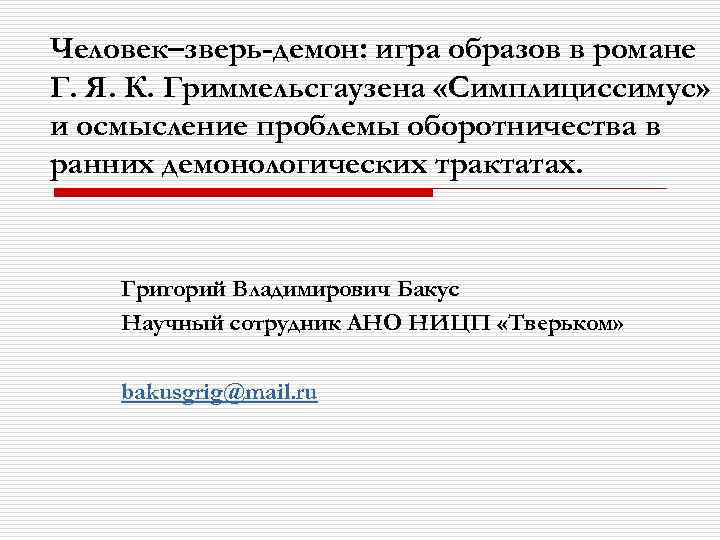 Человек–зверь-демон: игра образов в романе Г. Я. К. Гриммельсгаузена «Симплициссимус» и осмысление проблемы оборотничества в ранних демонологических трактатах.

Григорий Владимирович Бакус
Научный сотрудник АНО НИЦП «Тверьком»

bakusgrig@mail.ru